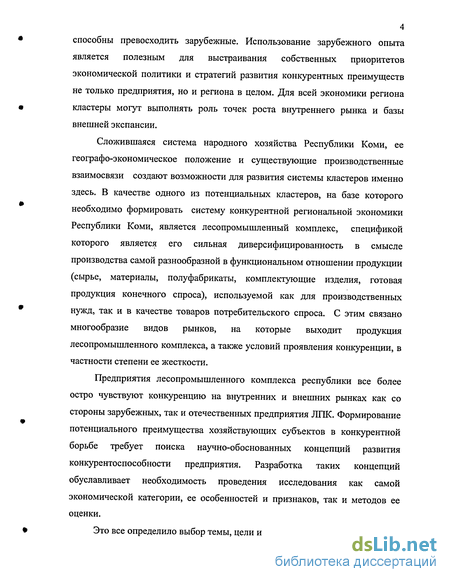 4

способны превосходить зарубежные. Использование зарубежного опыта является полезным для выстраивания собственных приоритетов экономической политики и стратегий развития конкурентных преимуществ не только предприятия, но и региона в целом. Для всей экономики региона кластеры могут выполнять роль точек роста внутреннего рынка и базы внешней экспансии.

Сложившаяся система народного хозяйства Республики Коми, ее географо-экономическое положение и существующие производственные взаимосвязи создают возможности для развития системы кластеров именно здесь. В качестве одного из потенциальных кластеров, на базе которого необходимо формировать систему конкурентной региональной экономики Республики Коми, является лесопромышленный комплекс, спецификой которого является его сильная диверсифицированность в смысле производства самой разнообразной в функциональном отношении продукции (сырье, материалы, полуфабрикаты, комплектующие изделия, готовая продукция конечного спроса), используемой как для производственных нужд, так и в качестве товаров потребительского спроса. С этим связано многообразие видов рынков, на которые выходит продукция лесопромышленного комплекса, а также условий проявления конкуренции, в частности степени ее жесткости.

Предприятия лесопромышленного комплекса республики все более остро чувствуют конкуренцию на внутренних и внешних рынках как со стороны зарубежных, так и отечественных предприятия ЛПК. Формирование потенциального преимущества хозяйствующих субъектов в конкурентной борьбе требует поиска научно-обоснованных концепций развития конкурентоспособности предприятия. Разработка таких концепций обуславливает необходимость проведения исследования как самой экономической категории, ее особенностей и признаков, так и методов ее оценки.

Это все определило выбор темы, цели и

dsLib.net
библиотека диссертаций